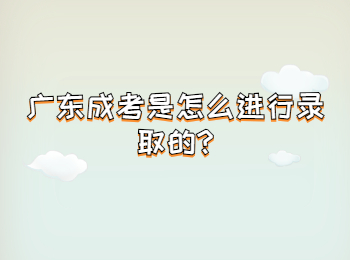 广东成考是怎么进行录取的?